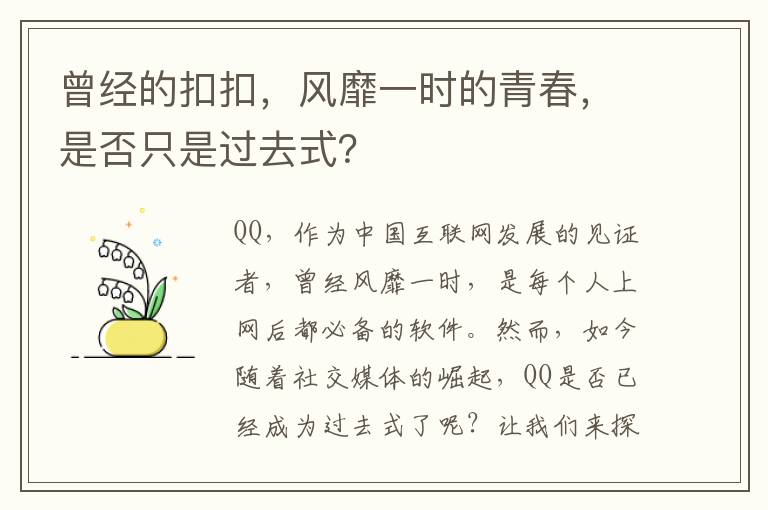 曾经的扣扣，风靡一时的青春，是否只是过去式？

QQ，作为中国互联网发展的见证者，曾经风靡一时，是每个人上网后都必备的软件。然而，如今随着社交媒体的崛起，QQ是否已经成为过去式了呢？让我们来探